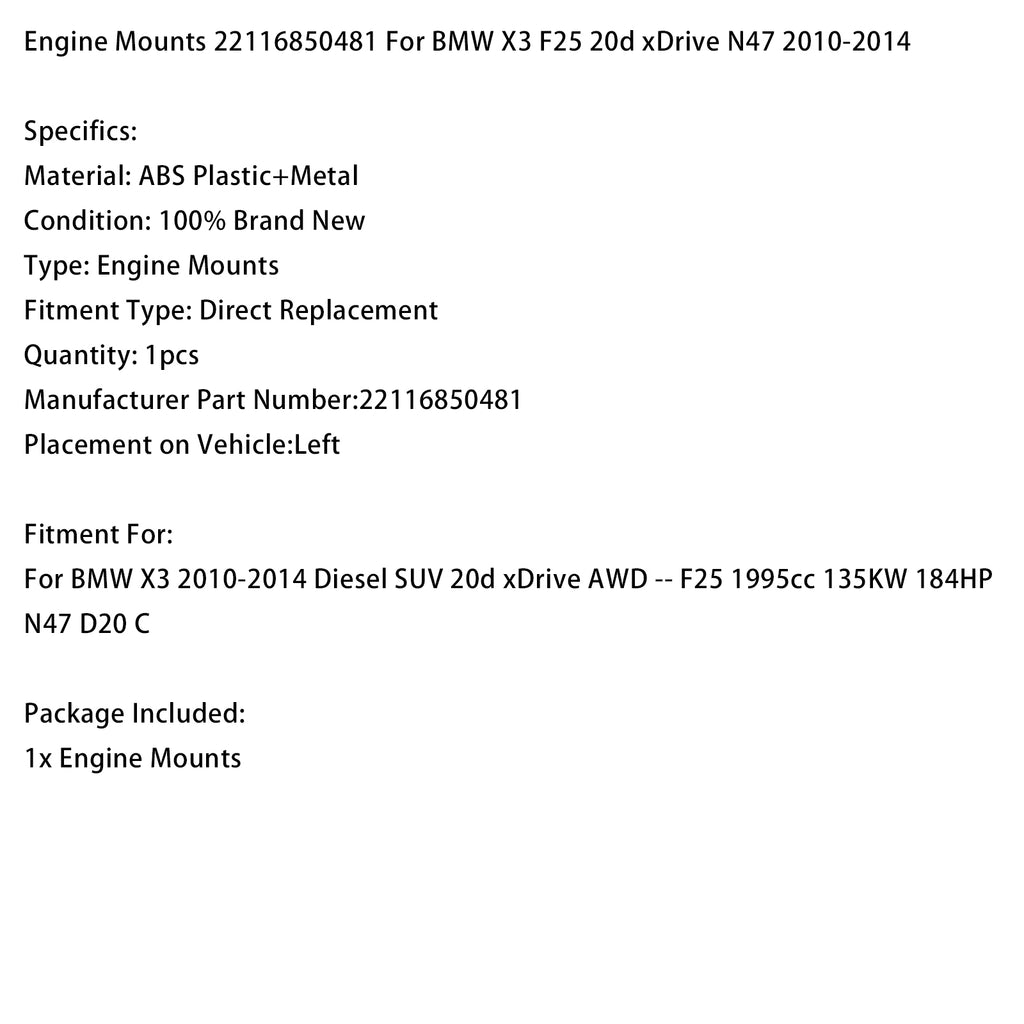 Engine Mounts 22116850481 For BMW X3 F25 20d xDrive N47 2010-2014

Specifics:
Material: ABS Plastic+Metal
Condition: 100% Brand New
Type: Engine Mounts
Fitment Type: Direct Replacement
Quantity: 1pcs
Manufacturer Part Number:22116850481
Placement on Vehicle:Left

Fitment For:
For BMW X3 2010-2014 Diesel SUV 20d xDrive AWD -- F25 1995cc 135KW 184HP N47 D20 C

Package Included:
1x Engine Mounts